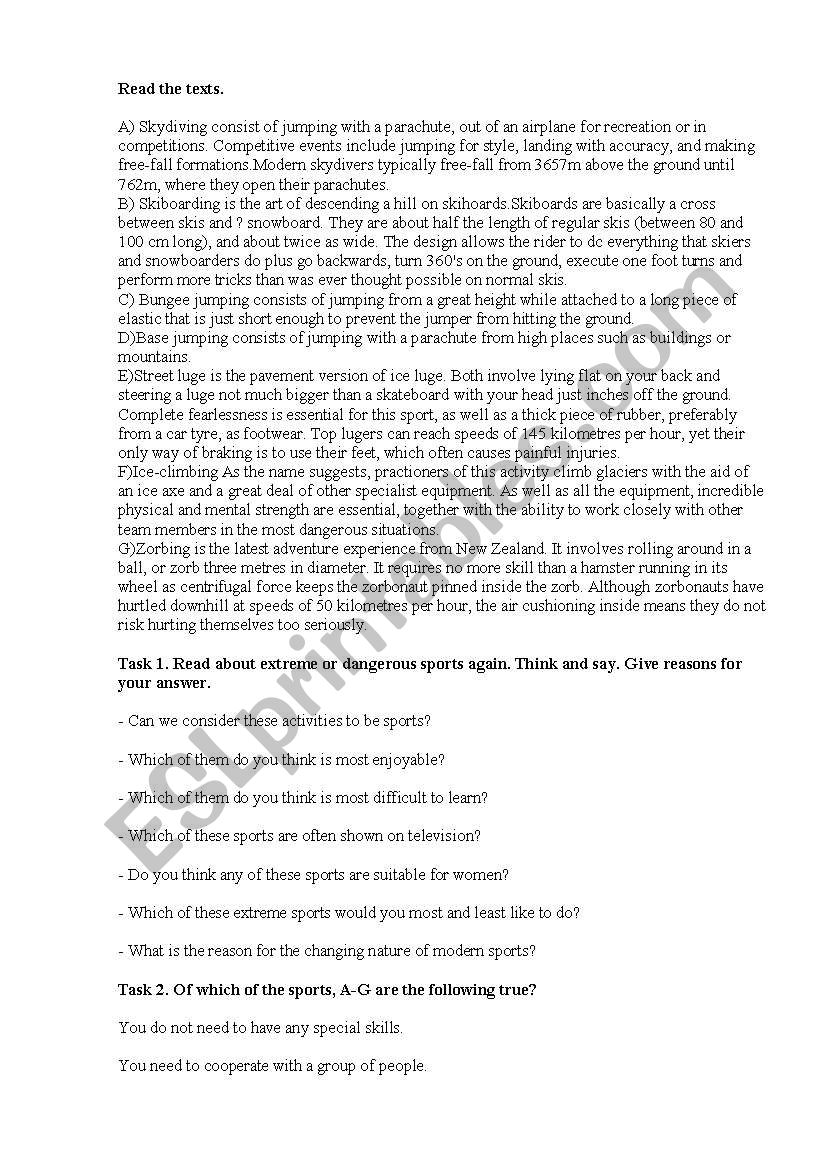 **Read the texts.**

A) Skydiving consist of jumping with a parachute, out of an airplane for recreation or in competitions. Competitive events include jumping for style, landing with accuracy, and making free-fall formations.Modern skydivers typically free-fall from 3657m above the ground until 762m, where they open their parachutes.
B) Skiboarding is the art of descending a hill on skihoards.Skiboards are basically a cross between skis and ? snowboard. They are about half the length of regular skis (between 80 and 100 cm long), and about twice as wide. The design allows the rider to dc everything that skiers and snowboarders do plus go backwards, turn 360's on the ground, execute one foot turns and perform more tricks than was ever thought possible on normal skis.
C) Bungee jumping consists of jumping from a great height while attached to a long piece of elastic that is just short enough to prevent the jumper from hitting the ground.
D)Base jumping consists of jumping with a parachute from high places such as buildings or mountains.
E)Street luge is the pavement version of ice luge. Both involve lying flat on your back and steering a luge not much bigger than a skateboard with your head just inches off the ground. Complete fearlessness is essential for this sport, as well as a thick piece of rubber, preferably from a car tyre, as footwear. Top lugers can reach speeds of 145 kilometres per hour, yet their only way of braking is to use their feet, which often causes painful injuries.
F)Ice-climbing As the name suggests, practioners of this activity climb glaciers with the aid of an ice axe and a great deal of other specialist equipment. As well as all the equipment, incredible physical and mental strength are essential, together with the ability to work closely with other team members in the most dangerous situations.
G)Zorbing is the latest adventure experience from New Zealand. It involves rolling around in a ball, or zorb three metres in diameter. It requires no more skill than a hamster running in its wheel as centrifugal force keeps the zorbonaut pinned inside the zorb. Although zorbonauts have hurtled downhill at speeds of 50 kilometres per hour, the air cushioning inside means they do not risk hurting themselves too seriously.

**Task 1. Read about extreme or dangerous sports again. Think and say. Give reasons for your answer.**

- Can we consider these activities to be sports?

- Which of them do you think is most enjoyable?

- Which of them do you think is most difficult to learn?

- Which of these sports are often shown on television?

- Do you think any of these sports are suitable for women?

- Which of these extreme sports would you most and least like to do?

- What is the reason for the changing nature of modern sports?

**Task 2. Of which of the sports, A-G are the following true?**

You do not need to have any special skills.

You need to cooperate with a group of people.

ESLprintables.com